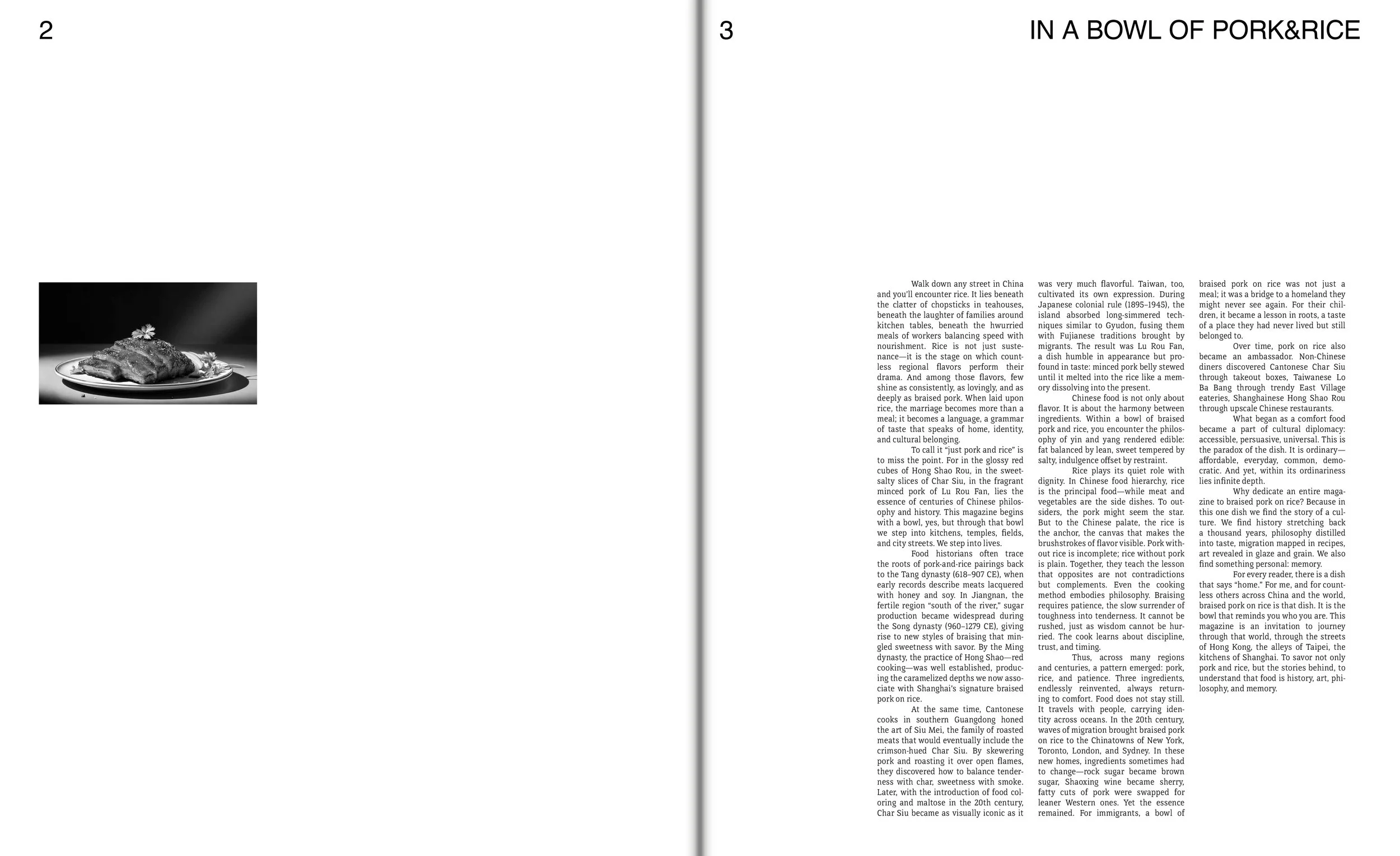 2

3

IN A BOWL OF PORK&RICE

Walk down any street in China and you'll encounter rice. It lies beneath the clatter of chopsticks in teahouses, beneath the laughter of families around kitchen tables, beneath the hwurried meals of workers balancing speed with nourishment. Rice is not just sustenance—it is the stage on which countless regional flavors perform their drama. And among those flavors, few shine as consistently, as lovingly, and as deeply as braised pork. When laid upon rice, the marriage becomes more than a meal; it becomes a language, a grammar of taste that speaks of home, identity, and cultural belonging.

To call it "just pork and rice" is to miss the point. For in the glossy red cubes of Hong Shao Rou, in the sweet-salty slices of Char Siu, in the fragrant minced pork of Lu Rou Fan, lies the essence of centuries of Chinese philosophy and history. This magazine begins with a bowl, yes, but through that bowl we step into kitchens, temples, fields, and city streets. We step into lives.

Food historians often trace the roots of pork-and-rice pairings back to the Tang dynasty (618–907 CE), when early records describe meats lacquered with honey and soy. In Jiangnan, the fertile region "south of the river," sugar production became widespread during the Song dynasty (960–1279 CE), giving rise to new styles of braising that mingled sweetness with savor. By the Ming dynasty, the practice of Hong Shao—red cooking—was well established, producing the caramelized depths we now associate with Shanghai's signature braised pork on rice.

At the same time, Cantonese cooks in southern Guangdong honed the art of Siu Mei, the family of roasted meats that would eventually include the crimson-hued Char Siu. By skewering pork and roasting it over open flames, they discovered how to balance tenderness with char, sweetness with smoke. Later, with the introduction of food coloring and maltose in the 20th century, Char Siu became as visually iconic as it was very much flavorful. Taiwan, too, cultivated its own expression. During Japanese colonial rule (1895–1945), the island absorbed long-simmered techniques similar to Gyudon, fusing them with Fujianese traditions brought by migrants. The result was Lu Rou Fan, a dish humble in appearance but profound in taste: minced pork belly stewed until it melted into the rice like a memory dissolving into the present.

Chinese food is not only about flavor. It is about the harmony between ingredients. Within a bowl of braised pork and rice, you encounter the philosophy of yin and yang rendered edible: fat balanced by lean, sweet tempered by salty, indulgence offset by restraint.

Rice plays its quiet role with dignity. In Chinese food hierarchy, rice is the principal food—while meat and vegetables are the side dishes. To outsiders, the pork might seem the star. But to the Chinese palate, the rice is the anchor, the canvas that makes the brushstrokes of flavor visible. Pork without rice is incomplete; rice without pork is plain. Together, they teach the lesson that opposites are not contradictions but complements. Even the cooking method embodies philosophy. Braising requires patience, the slow surrender of toughness into tenderness. It cannot be rushed, just as wisdom cannot be hurried. The cook learns about discipline, trust, and timing.

Thus, across many regions and centuries, a pattern emerged: pork, rice, and patience. Three ingredients, endlessly reinvented, always returning to comfort. Food does not stay still. It travels with people, carrying identity across oceans. In the 20th century, waves of migration brought braised pork on rice to the Chinatowns of New York, Toronto, London, and Sydney. In these new homes, ingredients sometimes had to change—rock sugar became brown sugar, Shaoxing wine became sherry, fatty cuts of pork were swapped for leaner Western ones. Yet the essence remained. For immigrants, a bowl of braised pork on rice was not just a meal; it was a bridge to a homeland they might never see again. For their children, it became a lesson in roots, a taste of a place they had never lived but still belonged to.

Over time, pork on rice also became an ambassador. Non-Chinese diners discovered Cantonese Char Siu through takeout boxes, Taiwanese Lo Ba Bang through trendy East Village eateries, Shanghainese Hong Shao Rou through upscale Chinese restaurants.

What began as a comfort food became a part of cultural diplomacy: accessible, persuasive, universal. This is the paradox of the dish. It is ordinary—affordable, everyday, common, democratic. And yet, within its ordinariness lies infinite depth.

Why dedicate an entire magazine to braised pork on rice? Because in this one dish we find the story of a culture. We find history stretching back a thousand years, philosophy distilled into taste, migration mapped in recipes, art revealed in glaze and grain. We also find something personal: memory.

For every reader, there is a dish that says "home." For me, and for countless others across China and the world, braised pork on rice is that dish. It is the bowl that reminds you who you are. This magazine is an invitation to journey through that world, through the streets of Hong Kong, the alleys of Taipei, the kitchens of Shanghai. To savor not only pork and rice, but the stories behind, to understand that food is history, art, philosophy, and memory.